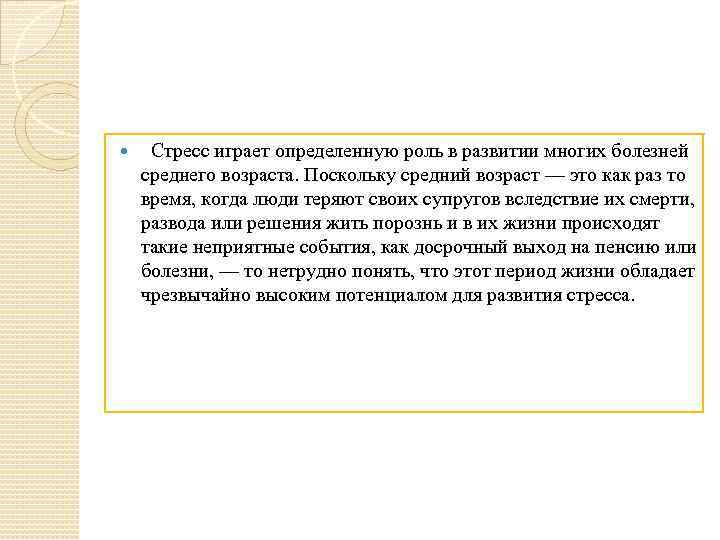 Стресс играет определенную роль в развитии многих болезней среднего возраста. Поскольку средний возраст — это как раз то время, когда люди теряют своих супругов вследствие их смерти, развода или решения жить порознь и в их жизни происходят такие неприятные события, как досрочный выход на пенсию или болезни, — то нетрудно понять, что этот период жизни обладает чрезвычайно высоким потенциалом для развития стресса.